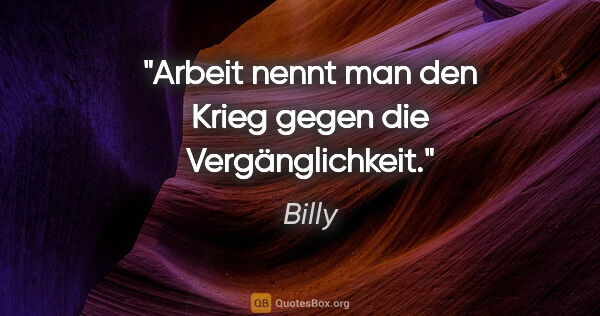 "Arbeit nennt man den Krieg gegen die Vergänglichkeit."

Billy

QB QuotesBox.org